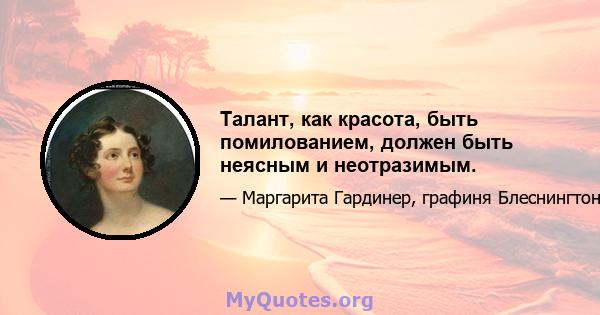 Талант, как красота, быть помилованием, должен быть неясным и неотразимым.

— Маргарита Гардинер, графиня Блеснингтон

MyQuotes.org